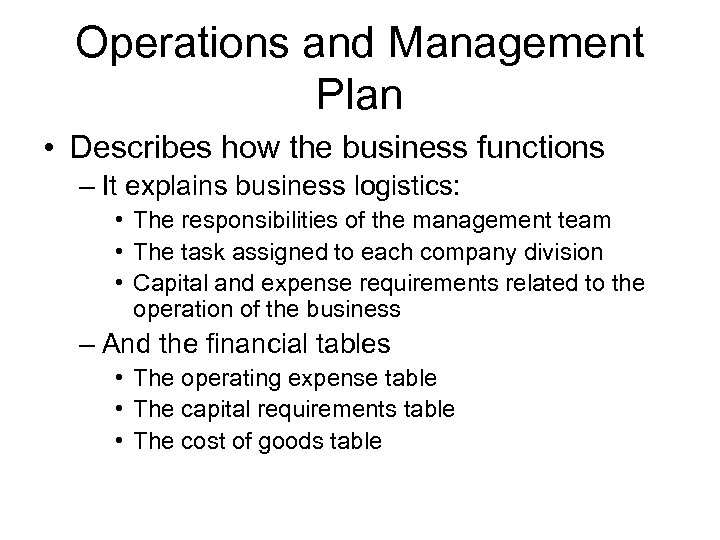 Operations and Management Plan

• Describes how the business functions

– It explains business logistics:

• The responsibilities of the management team
• The task assigned to each company division
• Capital and expense requirements related to the operation of the business

– And the financial tables

• The operating expense table
• The capital requirements table
• The cost of goods table